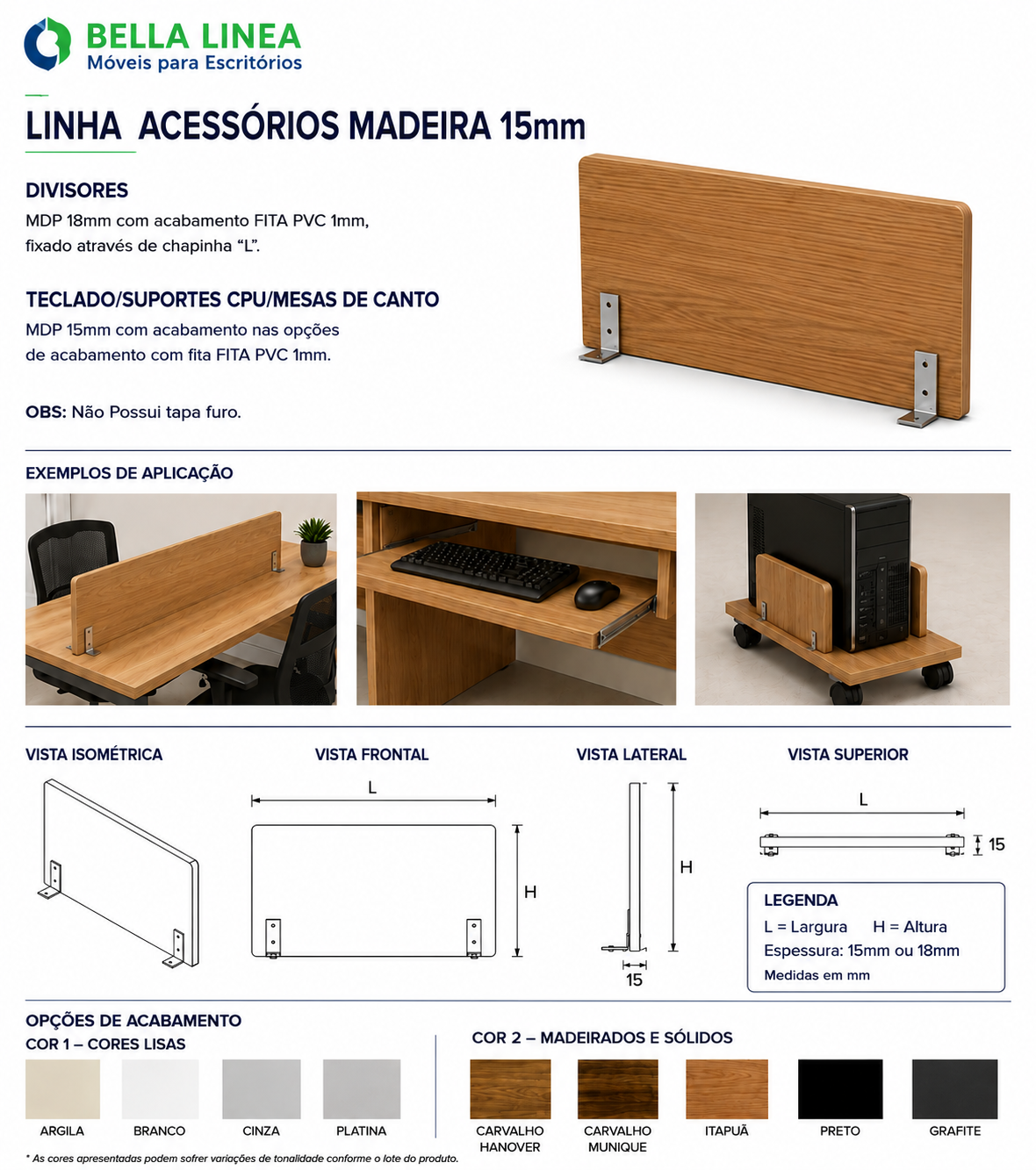 BELLA LINEA
Móveis para Escritórios

LINHA ACESSÓRIOS MADEIRA 15mm

DIVISORES
MDP 18mm com acabamento FITA PVC 1mm, fixado através de chapinha “L”.

TECLADO/SUPORTES CPU/MESAS DE CANTO
MDP 15mm com acabamento nas opções de acabamento com fita FITA PVC 1mm.

OBS: Não Possui tapa furo.

EXEMPLOS DE APLICAÇÃO

VISTA ISOMÉTRICA

VISTA FRONTAL
L
H

VISTA LATERAL
H
15

VISTA SUPERIOR
L
15

LEGENDA
L = Largura H = Altura
Espessura: 15mm ou 18mm
Medidas em mm

OPÇÕES DE ACABAMENTO
COR 1 – CORES LISAS
ARGILA
BRANCO
CINZA
PLATINA

COR 2 – MADEIRADOS E SÓLIDOS
CARVALHO HANOVER
CARVALHO MUNIQUE
ITAPUÃ
PRETO
GRAFITE

* As cores apresentadas podem sofrer variações de tonalidade conforme o lote do produto.